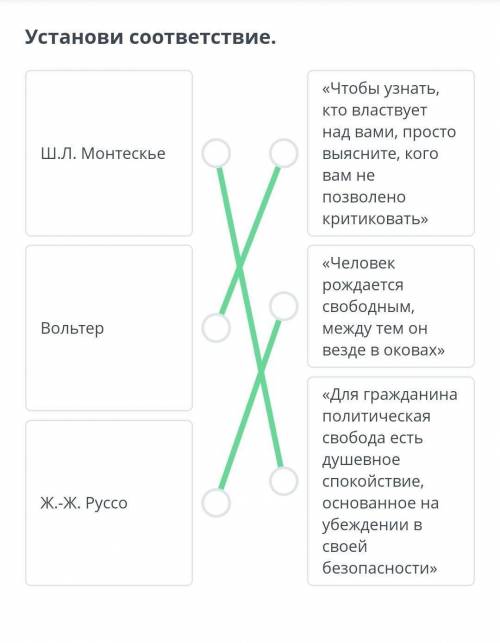 Установи соответствие.

Ш.Л. Монтескье

Вольтер

Ж.-Ж. Руссо

«Чтобы узнать, кто властвует над вами, просто выясните, кого вам не позволено критиковать»

«Человек рождается свободным, между тем он везде в оковах»

«Для гражданина политическая свобода есть душевное спокойствие, основанное на убеждении в своей безопасности»